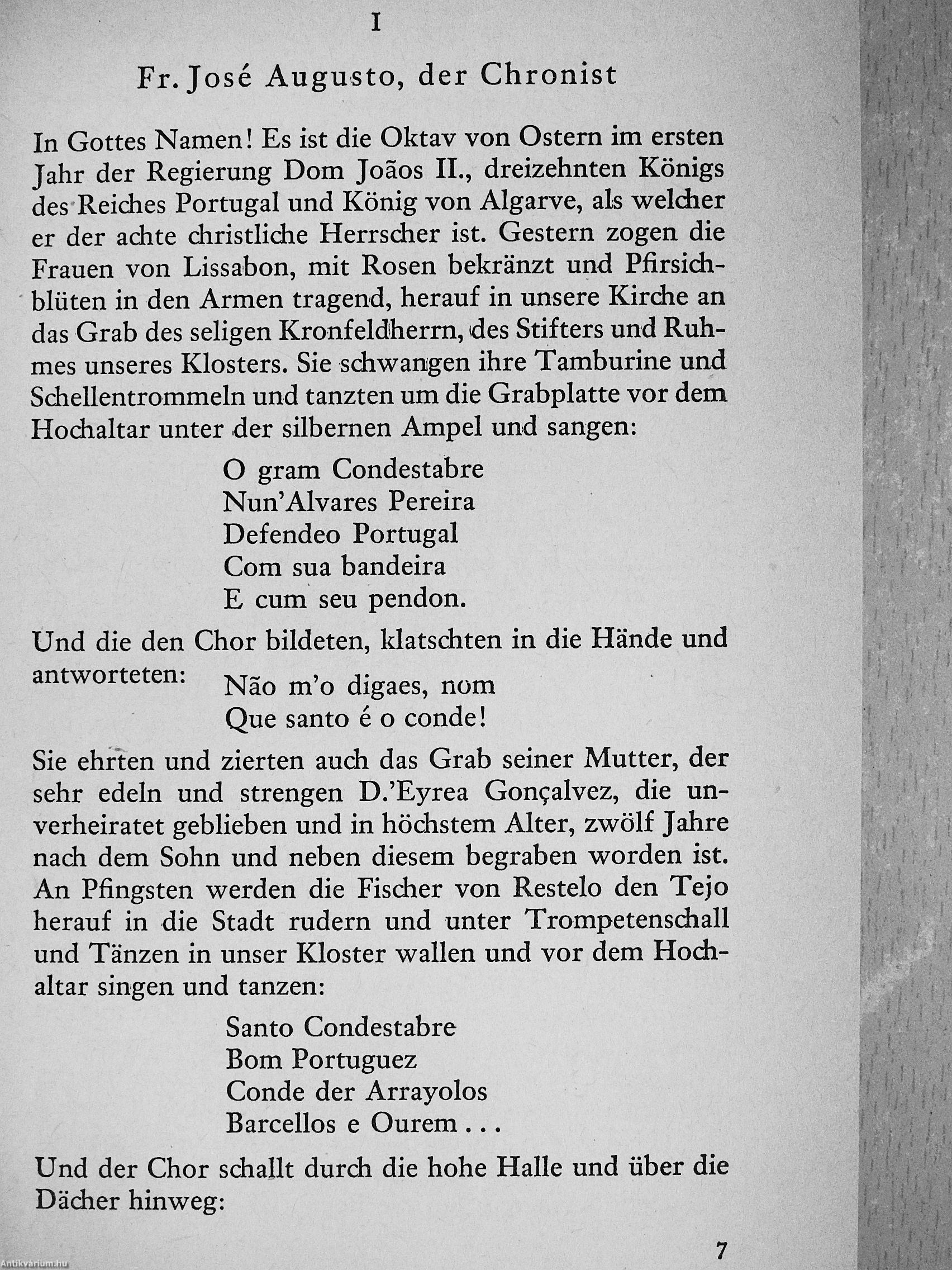 I

Fr. José Augusto, der Chronist

In Gottes Namen! Es ist die Oktav von Ostern im ersten Jahr der Regierung Dom Joãos II., dreizehnten Königs des Reiches Portugal und König von Algarve, als welcher er der achte christliche Herrscher ist. Gestern zogen die Frauen von Lissabon, mit Rosen bekränzt und Pfirsichblüten in den Armen tragend, herauf in unsere Kirche an das Grab des seligen Kronfeldherrn, des Stifters und Ruhmes unseres Klosters. Sie schwangen ihre Tamburine und Schellentrommeln und tanzten um die Grabplatte vor dem Hochaltar unter der silbernen Ampel und sangen:

O gram Condestabre
Nun'Alvares Pereira
Defendeo Portugal
Com sua bandeira
E cum seu pendon.

Und die den Chor bildeten, klatschten in die Hände und antworteten:

Não m'o digaes, nom
Que santo é o conde!

Sie ehrten und zierten auch das Grab seiner Mutter, der sehr edeln und strengen D.'Eyrea Gonçalvez, die unverheiratet geblieben und in höchstem Alter, zwölf Jahre nach dem Sohn und neben diesem begraben worden ist. An Pfingsten werden die Fischer von Restelo den Tejo herauf in die Stadt rudern und unter Trompetenschall und Tänzen in unser Kloster wallen und vor dem Hochaltar singen und tanzen:

Santo Condestabre
Bom Portuguez
Conde der Arrayolos
Barcellos e Ourem . . .

Und der Chor schallt durch die hohe Halle und über die Dächer hinweg:

7

Antikvárium.hu